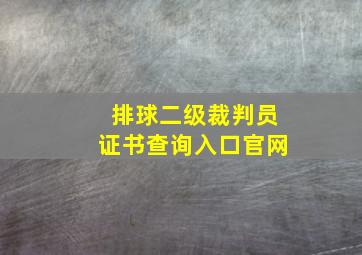 排球二级裁判员
证书查询入口官网